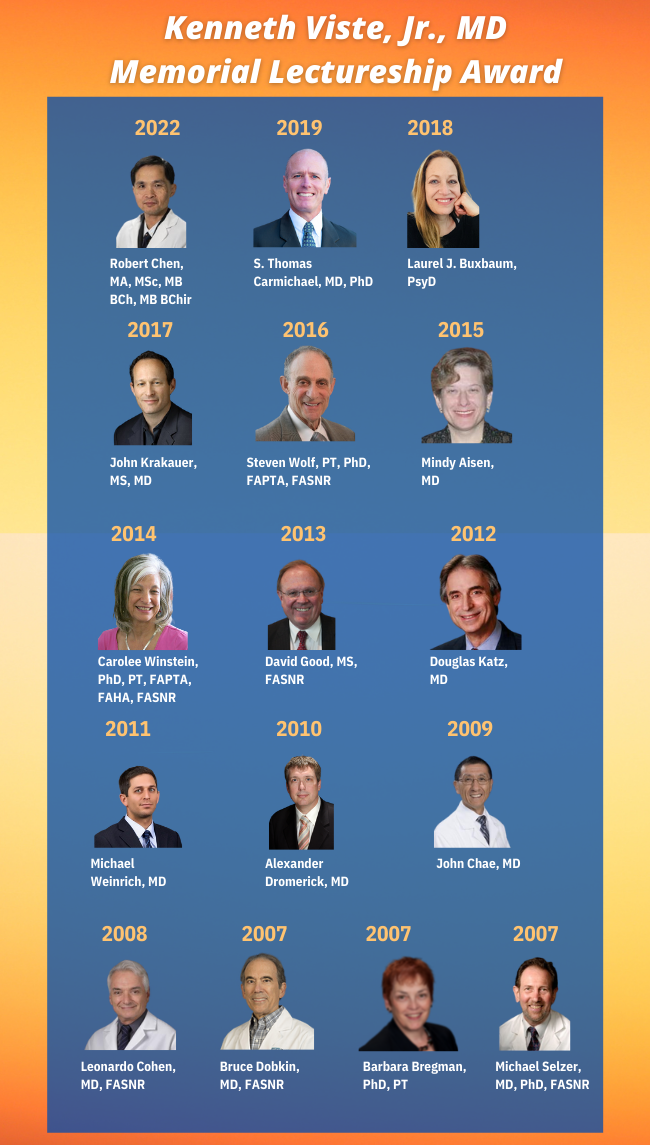 Kenneth Viste, Jr., MD
Memorial Lectureship Award

2022
Robert Chen, MA, MSc, MB BCh, MB BChir

2019
S. Thomas Carmichael, MD, PhD

2018
Laurel J. Buxbaum, PsyD

2017
John Krakauer, MS, MD

2016
Steven Wolf, PT, PhD, FAPTA, FASNR

2015
Mindy Aisen, MD

2014
Carolee Winstein, PhD, PT, FAPTA, FAHA, FASNR

2013
David Good, MS, FASNR

2012
Douglas Katz, MD

2011
Michael Weinrich, MD

2010
Alexander Dromerick, MD

2009
John Chae, MD

2008
Leonardo Cohen, MD, FASNR

2007
Bruce Dobkin, MD, FASNR

2007
Barbara Bregman, PhD, PT

2007
Michael Selzer, MD, PhD, FASNR